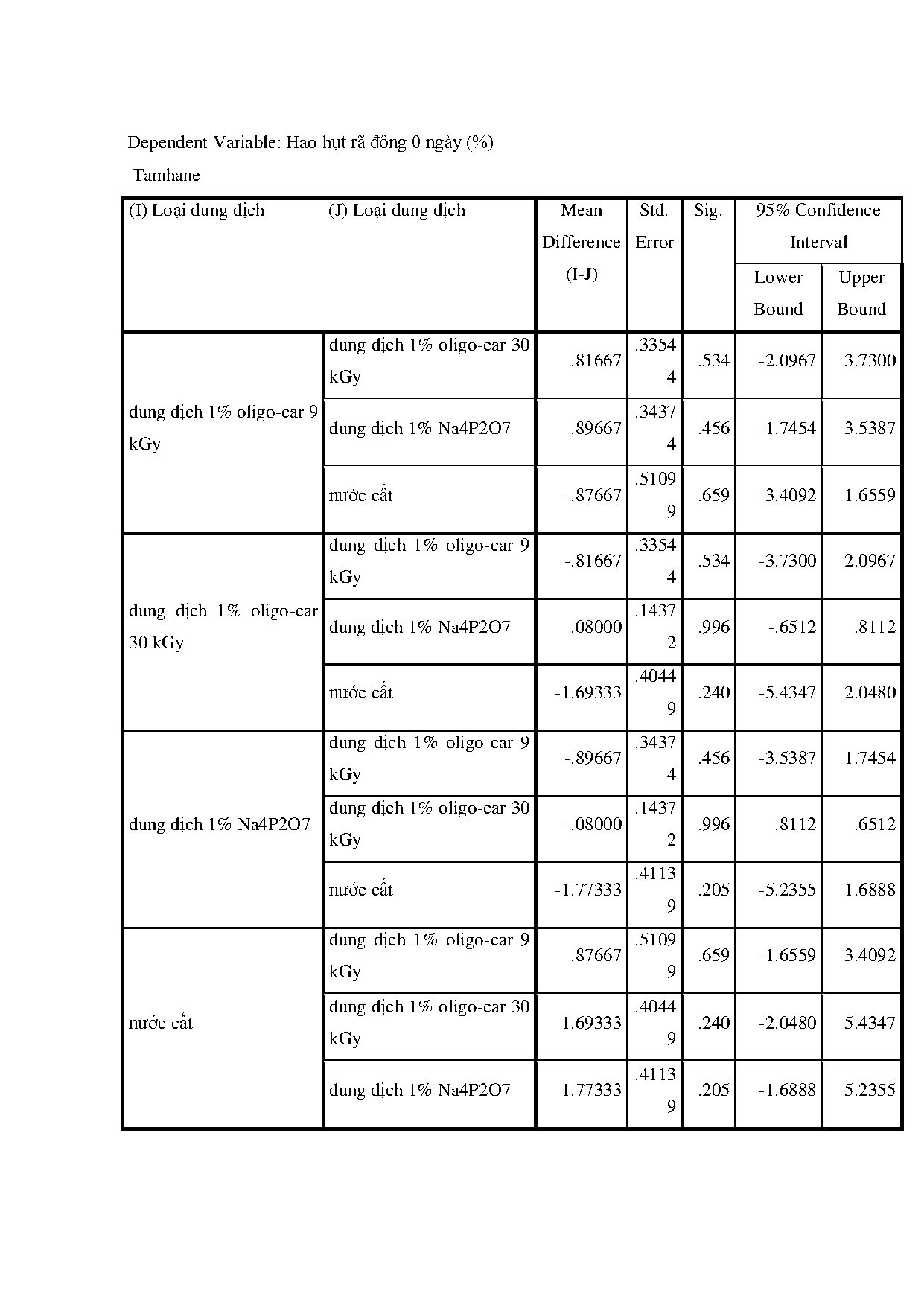 Dependent Variable: Hao hụt rã đông 0 ngày (%)

Tamhane

| (I) Loại dung dịch | (J) Loại dung dịch | Mean Difference (I-J) | Std. Error | Sig. | 95% Confidence Interval Lower Bound | 95% Confidence Interval Upper Bound |
|---|---|---|---|---|---|---|
| dung dịch 1% oligo-car 9 kGy | dung dịch 1% oligo-car 30 kGy | .81667 | .33544 | .534 | -2.0967 | 3.7300 |
| | dung dịch 1% Na4P2O7 | .89667 | .34374 | .456 | -1.7454 | 3.5387 |
| | nước cất | -.87667 | .51099 | .659 | -3.4092 | 1.6559 |
| dung dịch 1% oligo-car 30 kGy | dung dịch 1% oligo-car 9 kGy | -.81667 | .33544 | .534 | -3.7300 | 2.0967 |
| | dung dịch 1% Na4P2O7 | .08000 | .14372 | .996 | -.6512 | .8112 |
| | nước cất | -1.69333 | .40449 | .240 | -5.4347 | 2.0480 |
| dung dịch 1% Na4P2O7 | dung dịch 1% oligo-car 9 kGy | -.89667 | .34374 | .456 | -3.5387 | 1.7454 |
| | dung dịch 1% oligo-car 30 kGy | -.08000 | .14372 | .996 | -.8112 | .6512 |
| | nước cất | -1.77333 | .41139 | .205 | -5.2355 | 1.6888 |
| nước cất | dung dịch 1% oligo-car 9 kGy | .87667 | .51099 | .659 | -1.6559 | 3.4092 |
| | dung dịch 1% oligo-car 30 kGy | 1.69333 | .40449 | .240 | -2.0480 | 5.4347 |
| | dung dịch 1% Na4P2O7 | 1.77333 | .41139 | .205 | -1.6888 | 5.2355 |